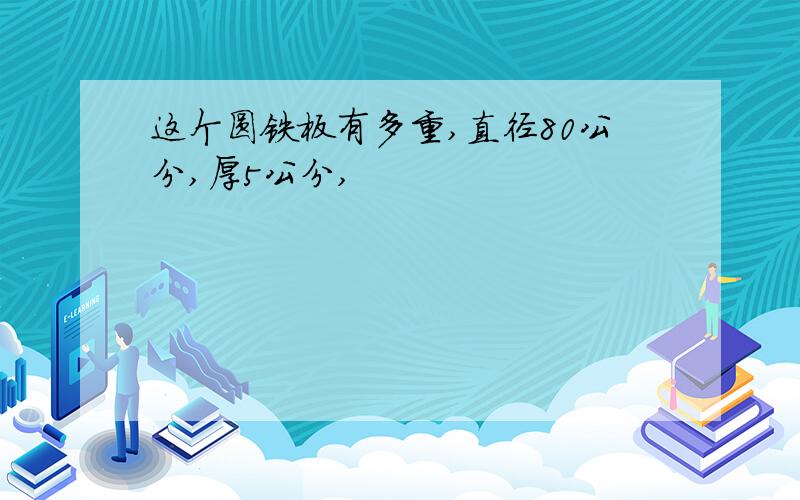 这个圆铁板有多重,直径80公分,厚5公分,

E-LEARNING